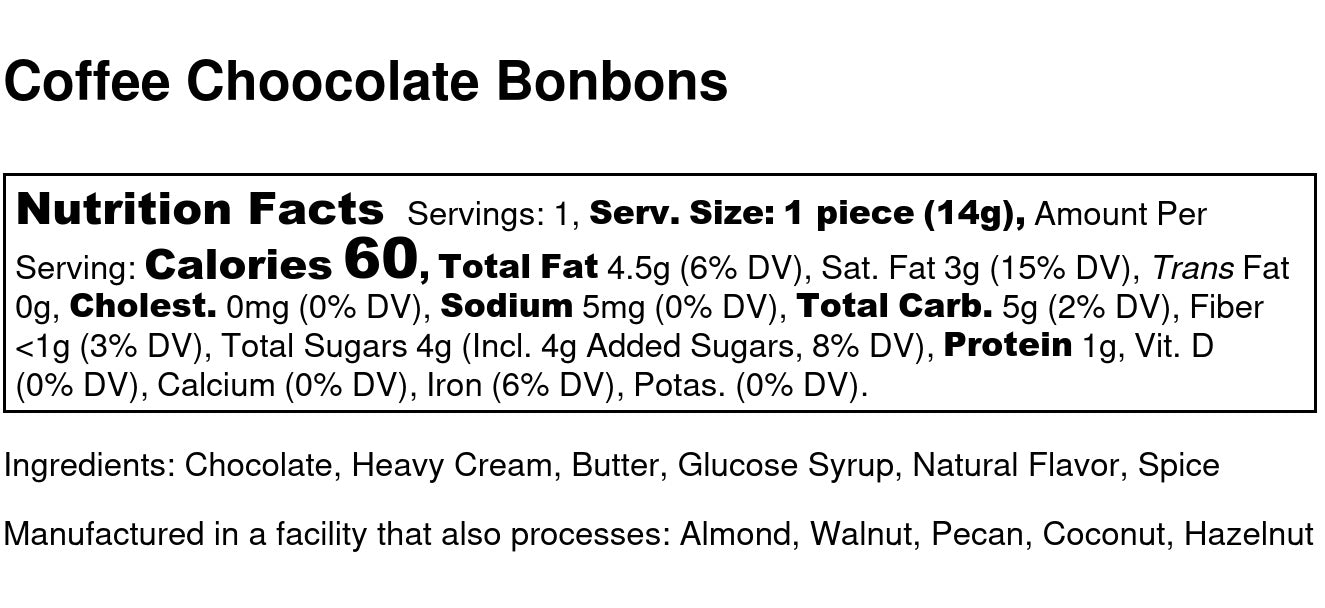 Coffee Choocolate Bonbons

Nutrition Facts Servings: 1, Serv. Size: 1 piece (14g), Amount Per Serving: Calories 60, Total Fat 4.5g (6% DV), Sat. Fat 3g (15% DV), Trans Fat 0g, Cholest. 0mg (0% DV), Sodium 5mg (0% DV), Total Carb. 5g (2% DV), Fiber <1g (3% DV), Total Sugars 4g (Incl. 4g Added Sugars, 8% DV), Protein 1g, Vit. D (0% DV), Calcium (0% DV), Iron (6% DV), Potas. (0% DV).

Ingredients: Chocolate, Heavy Cream, Butter, Glucose Syrup, Natural Flavor, Spice

Manufactured in a facility that also processes: Almond, Walnut, Pecan, Coconut, Hazelnut